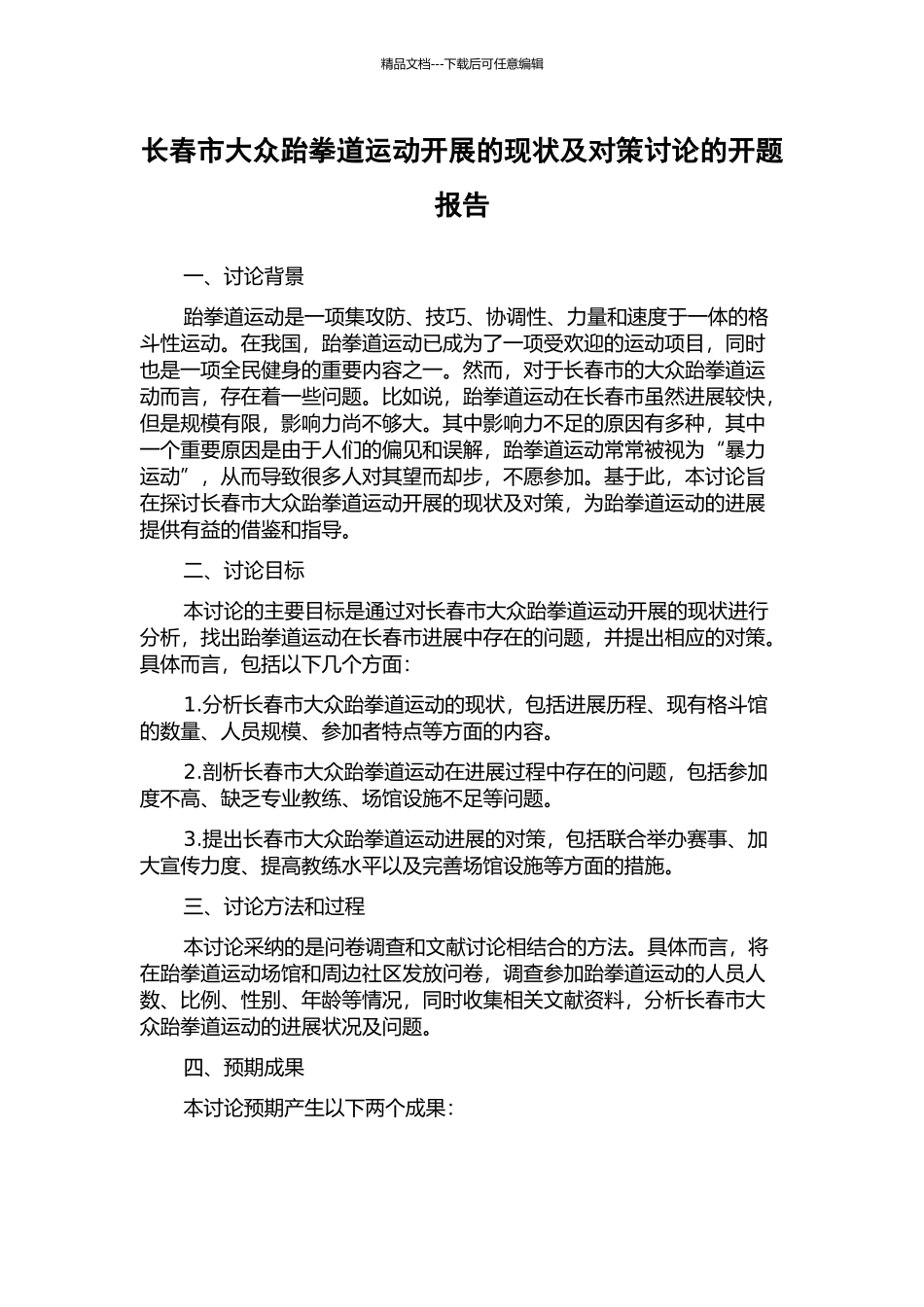 精品文档---下载后可任意编辑

长春市大众跆拳道运动开展的现状及对策讨论的开题报告

一、讨论背景

跆拳道运动是一项集攻防、技巧、协调性、力量和速度于一体的格斗性运动。在我国，跆拳道运动已成为了一项受欢迎的运动项目，同时也是一项全民健身的重要内容之一。然而，对于长春市的大众跆拳道运动而言，存在着一些问题。比如说，跆拳道运动在长春市虽然进展较快，但是规模有限，影响力尚不够大。其中影响力不足的原因有多种，其中一个重要原因是由于人们的偏见和误解，跆拳道运动常常被视为“暴力运动”，从而导致很多人对其望而却步，不愿参加。基于此，本讨论旨在探讨长春市大众跆拳道运动开展的现状及对策，为跆拳道运动的进展提供有益的借鉴和指导。

二、讨论目标

本讨论的主要目标是通过对长春市大众跆拳道运动开展的现状进行分析，找出跆拳道运动在长春市进展中存在的问题，并提出相应的对策。具体而言，包括以下几个方面：

1.分析长春市大众跆拳道运动的现状，包括进展历程、现有格斗馆的数量、人员规模、参加者特点等方面的内容。

2.剖析长春市大众跆拳道运动在进展过程中存在的问题，包括参加度不高、缺乏专业教练、场馆设施不足等问题。

3.提出长春市大众跆拳道运动进展的对策，包括联合举办赛事、加大宣传力度、提高教练水平以及完善场馆设施等方面的措施。

三、讨论方法和过程

本讨论采纳的是问卷调查和文献讨论相结合的方法。具体而言，将在跆拳道运动场馆和周边社区发放问卷，调查参加跆拳道运动的人员人数、比例、性别、年龄等情况，同时收集相关文献资料，分析长春市大众跆拳道运动的进展状况及问题。

四、预期成果

本讨论预期产生以下两个成果：